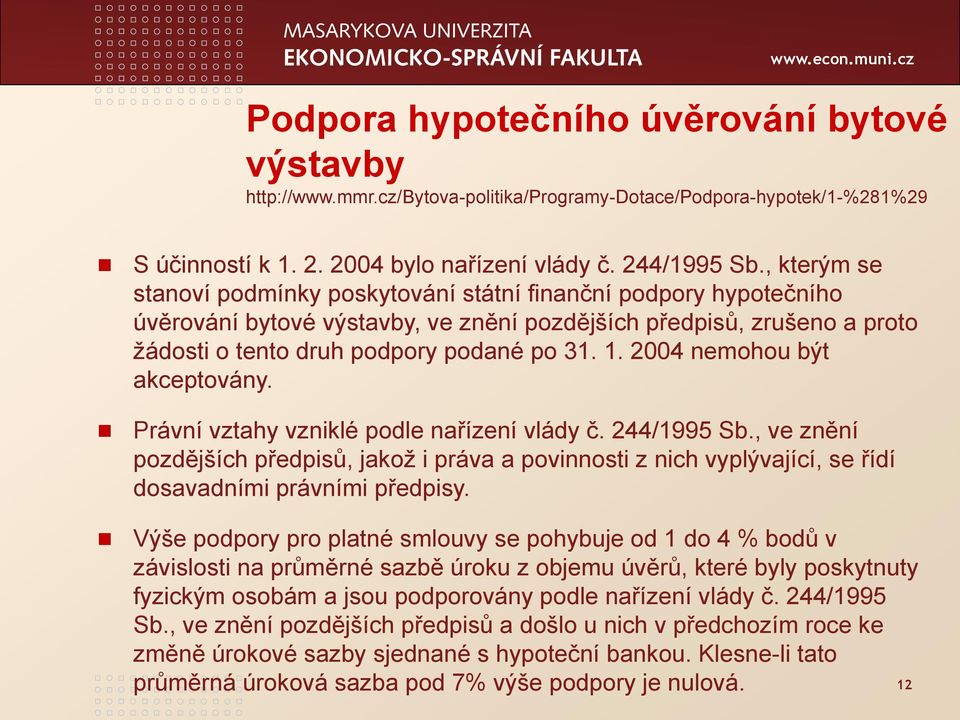 MASARYKOVA UNIVERZITA
EKONOMICKO-SPRÁVNÍ FAKULTA
www.econ.muni.cz

Podpora hypotečního úvěrování bytové výstavby
http://www.mmr.cz/Bytova-politika/Programy-Dotace/Podpora-hypotek/1-%281%29

S účinností k 1. 2. 2004 bylo nařízení vlády č. 244/1995 Sb., kterým se stanoví podmínky poskytování státní finanční podpory hypotečního úvěrování bytové výstavby, ve znění pozdějších předpisů, zrušeno a proto žádosti o tento druh podpory podané po 31. 1. 2004 nemohou být akceptovány.

Právní vztahy vzniklé podle nařízení vlády č. 244/1995 Sb., ve znění pozdějších předpisů, jakož i práva a povinnosti z nich vyplývající, se řídí dosavadními právními předpisy.

Výše podpory pro platné smlouvy se pohybuje od 1 do 4 % bodů v závislosti na průměrné sazbě úroku z objemu úvěrů, které byly poskytnuty fyzickým osobám a jsou podporovány podle nařízení vlády č. 244/1995 Sb., ve znění pozdějších předpisů a došlo u nich v předchozím roce ke změně úrokové sazby sjednané s hypoteční bankou. Klesne-li tato průměrná úroková sazba pod 7% výše podpory je nulová.

12